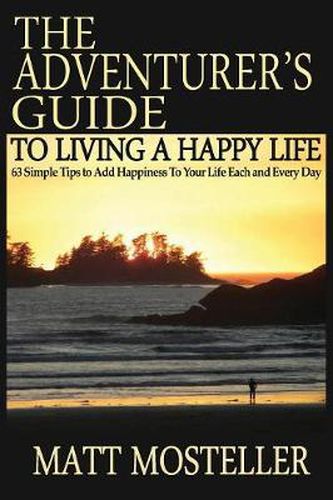 THE ADVENTURER'S GUIDE

TO LIVING A HAPPY LIFE

63 Simple Tips to Add Happiness To Your Life Each and Every Day

MATT MOSTELLER